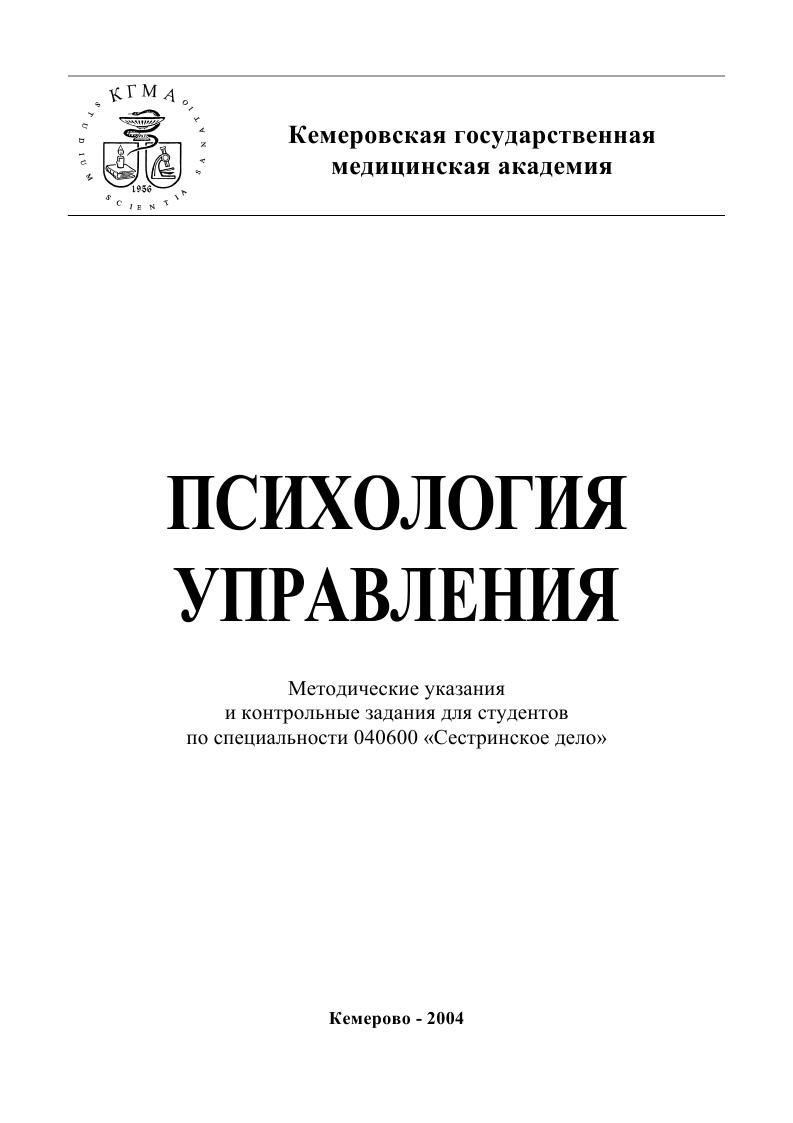 КГМА
STUDIUM SCIENTIA SANATIO
1956

Кемеровская государственная медицинская академия

ПСИХОЛОГИЯ УПРАВЛЕНИЯ

Методические указания
и контрольные задания для студентов
по специальности 040600 «Сестринское дело»

Кемерово - 2004